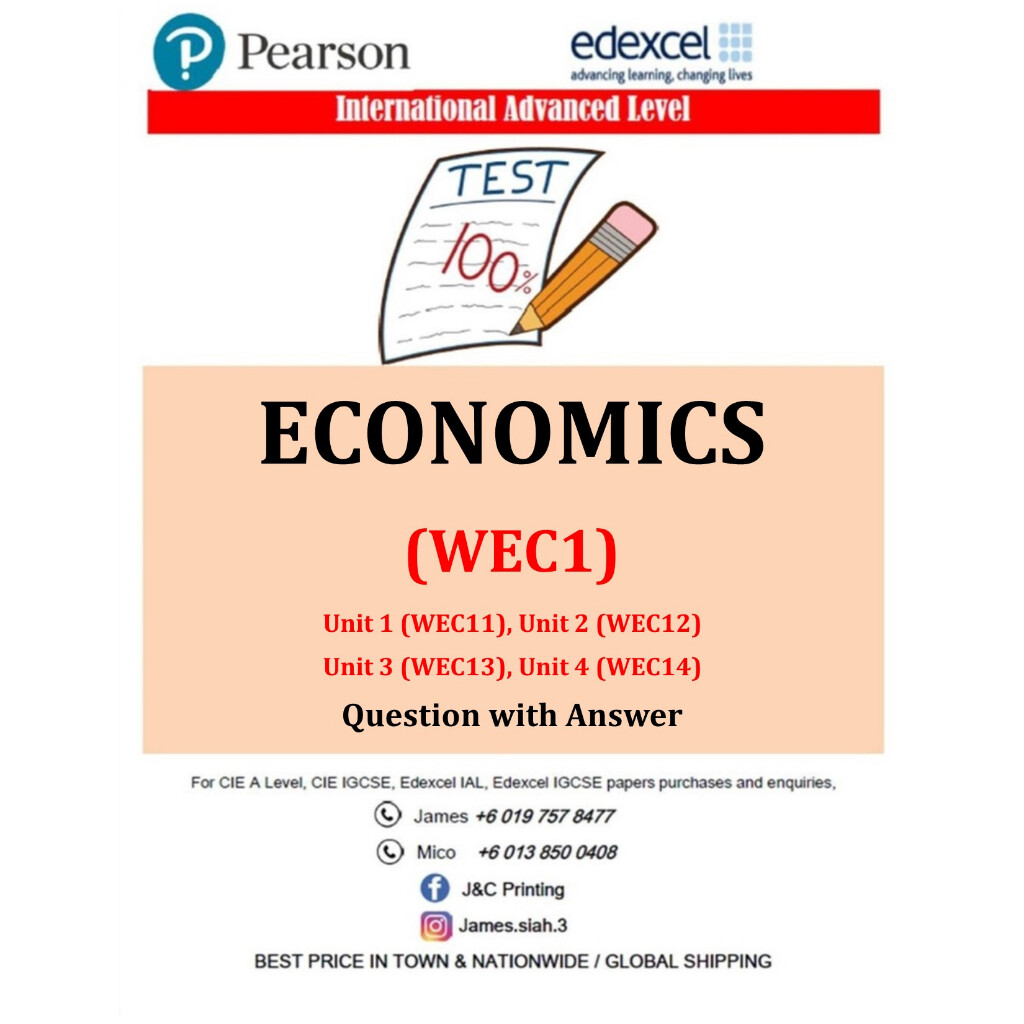 Pearson

edexcel
advancing learning, changing lives

International Advanced Level

TEST
100%

ECONOMICS

(WEC1)

Unit 1 (WEC11), Unit 2 (WEC12)
Unit 3 (WEC13), Unit 4 (WEC14)

Question with Answer

For CIE A Level, CIE IGCSE, Edexcel IAL, Edexcel IGCSE papers purchases and enquiries,

James +6 019 757 8477

Mico +6 013 850 0408

J&C Printing

James.siah.3

BEST PRICE IN TOWN & NATIONWIDE / GLOBAL SHIPPING